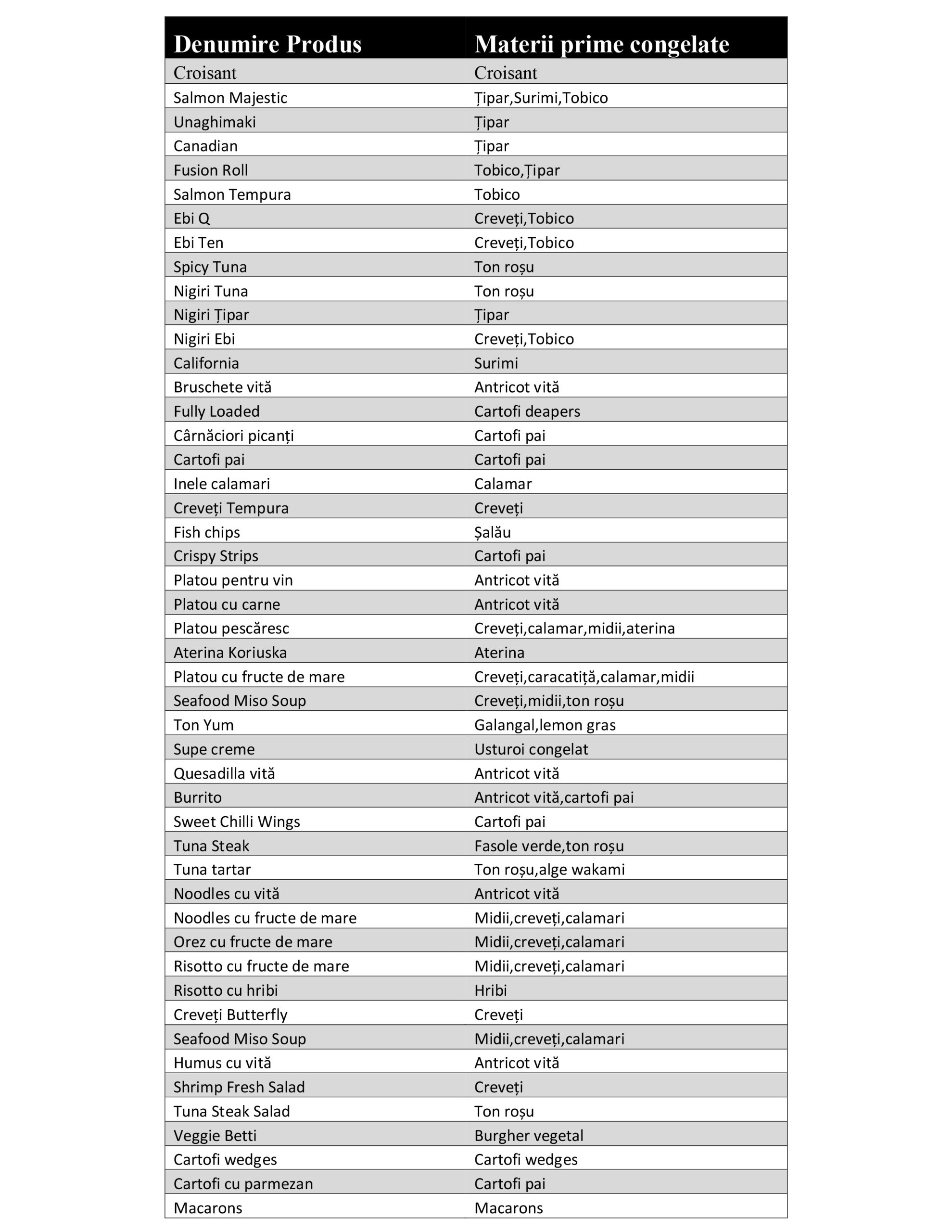 | Denumire Produs | Materii prime congelate |
|---|---|
| Croisant | Croisant |
| Salmon Majestic | Țipar,Surimi,Tobico |
| Unaghimaki | Țipar |
| Canadian | Țipar |
| Fusion Roll | Tobico,Țipar |
| Salmon Tempura | Tobico |
| Ebi Q | Creveți,Tobico |
| Ebi Ten | Creveți,Tobico |
| Spicy Tuna | Ton roșu |
| Nigiri Tuna | Ton roșu |
| Nigiri Țipar | Țipar |
| Nigiri Ebi | Creveți,Tobico |
| California | Surimi |
| Bruschete vită | Antricot vită |
| Fully Loaded | Cartofi deapers |
| Cârnăciori picanți | Cartofi pai |
| Cartofi pai | Cartofi pai |
| Inele calamari | Calamar |
| Creveți Tempura | Creveți |
| Fish chips | Șalău |
| Crispy Strips | Cartofi pai |
| Platou pentru vin | Antricot vită |
| Platou cu carne | Antricot vită |
| Platou pescăresc | Creveți,calamar,midii,aterina |
| Aterina Koriuska | Aterina |
| Platou cu fructe de mare | Creveți,caracatiță,calamar,midii |
| Seafood Miso Soup | Creveți,midii,ton roșu |
| Ton Yum | Galangal,lemon gras |
| Supe creme | Usturoi congelat |
| Quesadilla vită | Antricot vită |
| Burrito | Antricot vită,cartofi pai |
| Sweet Chilli Wings | Cartofi pai |
| Tuna Steak | Fasole verde,ton roșu |
| Tuna tartar | Ton roșu,alge wakami |
| Noodles cu vită | Antricot vită |
| Noodles cu fructe de mare | Midii,creveți,calamari |
| Orez cu fructe de mare | Midii,creveți,calamari |
| Risotto cu fructe de mare | Midii,creveți,calamari |
| Risotto cu hribi | Hribi |
| Creveți Butterfly | Creveți |
| Seafood Miso Soup | Midii,creveți,calamari |
| Humus cu vită | Antricot vită |
| Shrimp Fresh Salad | Creveți |
| Tuna Steak Salad | Ton roșu |
| Veggie Betti | Burgher vegetal |
| Cartofi wedges | Cartofi wedges |
| Cartofi cu parmezan | Cartofi pai |
| Macarons | Macarons |